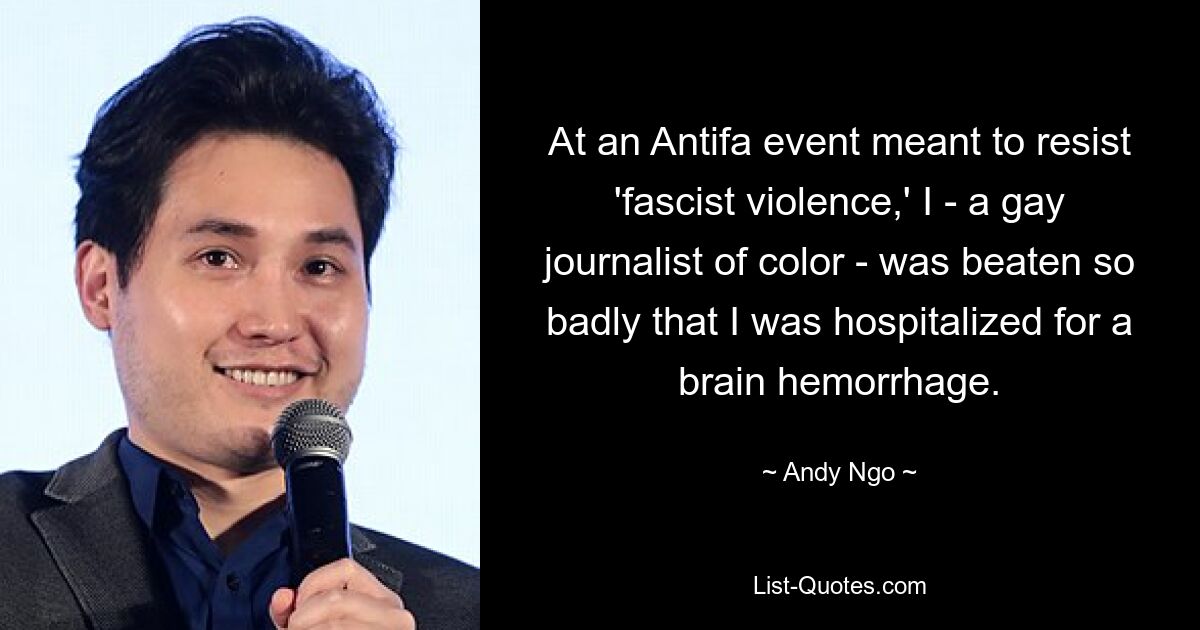 At an Antifa event meant to resist 'fascist violence,' I - a gay journalist of color - was beaten so badly that I was hospitalized for a brain hemorrhage.

~ Andy Ngo ~

List-Quotes.com